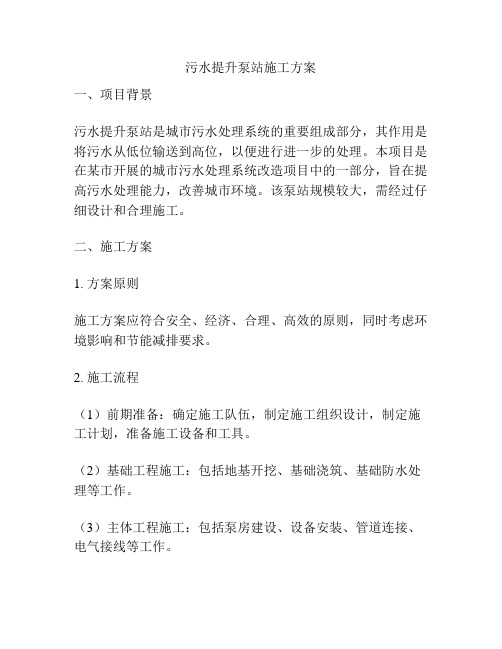 污水提升泵站施工方案

一、项目背景

污水提升泵站是城市污水处理系统的重要组成部分，其作用是将污水从低位输送到高位，以便进行进一步的处理。本项目是在某市开展的城市污水处理系统改造项目中的一部分，旨在提高污水处理能力，改善城市环境。该泵站规模较大，需经过仔细设计和合理施工。

二、施工方案

1. 方案原则

施工方案应符合安全、经济、合理、高效的原则，同时考虑环境影响和节能减排要求。

2. 施工流程

（1）前期准备：确定施工队伍，制定施工组织设计，制定施工计划，准备施工设备和工具。

（2）基础工程施工：包括地基开挖、基础浇筑、基础防水处理等工作。

（3）主体工程施工：包括泵房建设、设备安装、管道连接、电气接线等工作。